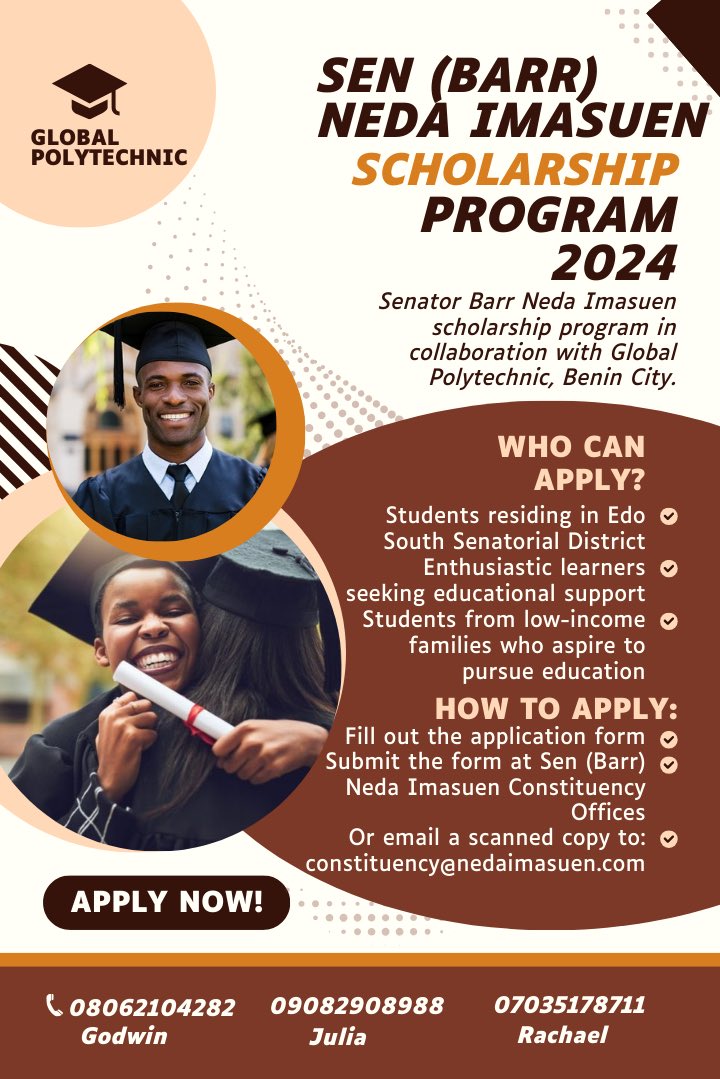 GLOBAL POLYTECHNIC

SEN (BARR) NEDA IMASUEN SCHOLARSHIP PROGRAM 2024

Senator Barr Neda Imasuen scholarship program in collaboration with Global Polytechnic, Benin City.

WHO CAN APPLY?

Students residing in Edo South Senatorial District

Enthusiastic learners seeking educational support

Students from low-income families who aspire to pursue education

HOW TO APPLY:

Fill out the application form

Submit the form at Sen (Barr) Neda Imasuen Constituency Offices

Or email a scanned copy to: constituency@nedaimasuen.com

APPLY NOW!

08062104282 Godwin

09082908988 Julia

07035178711 Rachael